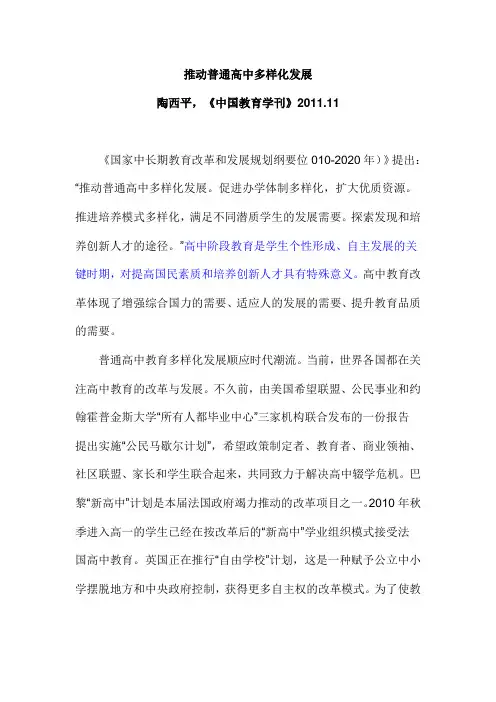 推动普通高中多样化发展

陶西平，《中国教育学刊》2011.11

《国家中长期教育改革和发展规划纲要位 010-2020 年）》提出："推动普通高中多样化发展。促进办学体制多样化，扩大优质资源。推进培养模式多样化，满足不同潜质学生的发展需要。探索发现和培养创新人才的途径。"高中阶段教育是学生个性形成、自主发展的关键时期，对提高国民素质和培养创新人才具有特殊意义。高中教育改革体现了增强综合国力的需要、适应人的发展的需要、提升教育品质的需要。

普通高中教育多样化发展顺应时代潮流。当前，世界各国都在关注高中教育的改革与发展。不久前，由美国希望联盟、公民事业和约翰霍普金斯大学"所有人都毕业中心"三家机构联合发布的一份报告提出实施"公民马歇尔计划"，希望政策制定者、教育者、商业领袖、社区联盟、家长和学生联合起来，共同致力于解决高中辍学危机。巴黎"新高中"计划是本届法国政府竭力推动的改革项目之一。2010 年秋季进入高一的学生已经在按改革后的"新高中"学业组织模式接受法国高中教育。英国正在推行"自由学校"计划，这是一种赋予公立中小学摆脱地方和中央政府控制，获得更多自主权的改革模式。为了使教